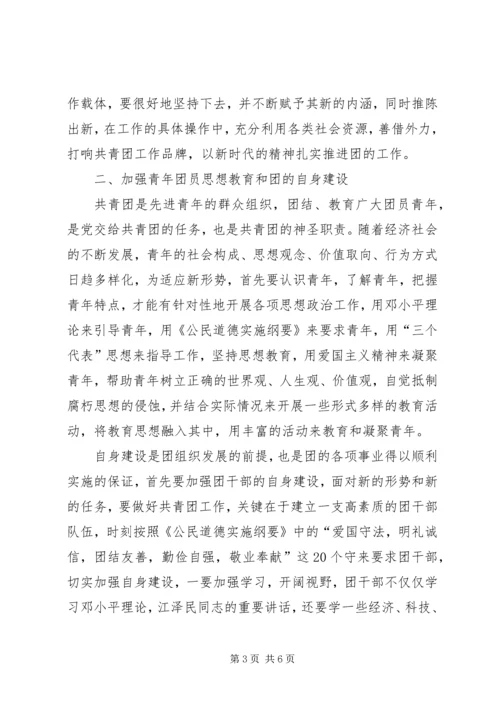 作载体，要很好地坚持下去，并不断赋予其新的内涵，同时推陈出新，在工作的具体操作中，充分利用各类社会资源，善借外力，打响共青团工作品牌，以新时代的精神扎实推进团的工作。

二、加强青年团员思想教育和团的自身建设

共青团是先进青年的群众组织，团结、教育广大团员青年，是党交给共青团的任务，也是共青团的神圣职责。随着经济社会的不断发展，青年的社会构成、思想观念、价值取向、行为方式日趋多样化，为适应新形势，首先要认识青年，了解青年，把握青年特点，才能有针对性地开展各项思想政治工作，用邓小平理论来引导青年，用《公民道德实施纲要》来要求青年，用“三个代表”思想来指导工作，坚持思想教育，用爱国主义精神来凝聚青年，帮助青年树立正确的世界观、人生观、价值观，自觉抵制腐朽思想的侵蚀，并结合实际情况来开展一些形式多样的教育活动，将教育思想融入其中，用丰富的活动来教育和凝聚青年。

自身建设是团组织发展的前提，也是团的各项事业得以顺利实施的保证，首先要加强团干部的自身建设，面对新的形势和新的任务，要做好共青团工作，关键在于建立一支高素质的团干部队伍，时刻按照《公民道德实施纲要》中的“爱国守法，明礼诚信，团结友善，勤俭自强，敬业奉献”这20个守来要求团干部，切实加强自身建设，一要加强学习，开阔视野，团干部不仅仅学习邓小平理论，江泽民同志的重要讲话，还要学一些经济、科技、

第3页 共6页